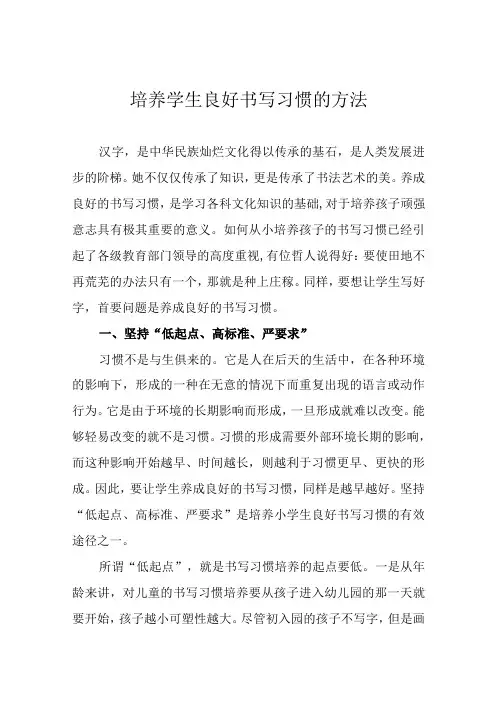 培养学生良好书写习惯的方法

汉字，是中华民族灿烂文化得以传承的基石，是人类发展进步的阶梯。她不仅仅传承了知识，更是传承了书法艺术的美。养成良好的书写习惯，是学习各科文化知识的基础,对于培养孩子顽强意志具有极其重要的意义。如何从小培养孩子的书写习惯已经引起了各级教育部门领导的高度重视,有位哲人说得好：要使田地不再荒芜的办法只有一个，那就是种上庄稼。同样，要想让学生写好字，首要问题是养成良好的书写习惯。

一、坚持“低起点、高标准、严要求”

习惯不是与生俱来的。它是人在后天的生活中，在各种环境的影响下，形成的一种在无意的情况下而重复出现的语言或动作行为。它是由于环境的长期影响而形成，一旦形成就难以改变。能够轻易改变的就不是习惯。习惯的形成需要外部环境长期的影响，而这种影响开始越早、时间越长，则越利于习惯更早、更快的形成。因此，要让学生养成良好的书写习惯，同样是越早越好。坚持“低起点、高标准、严要求”是培养小学生良好书写习惯的有效途径之一。

所谓“低起点”，就是书写习惯培养的起点要低。一是从年龄来讲，对儿童的书写习惯培养要从孩子进入幼儿园的那一天就要开始，孩子越小可塑性越大。尽管初入园的孩子不写字，但是画